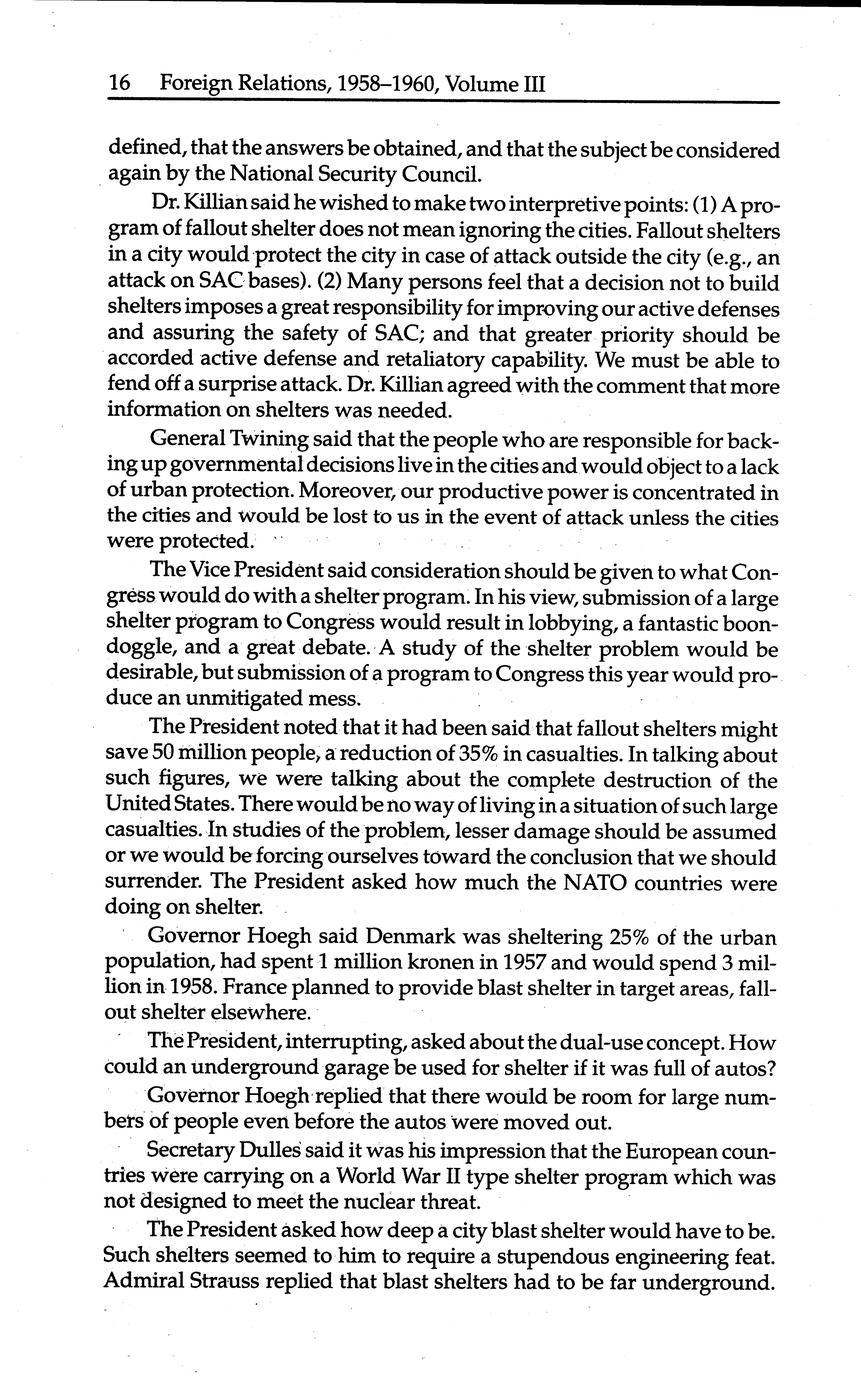 16 Foreign Relations, 1958–1960, Volume III

defined, that the answers be obtained, and that the subject be considered again by the National Security Council.

Dr. Killian said he wished to make two interpretive points: (1) A program of fallout shelter does not mean ignoring the cities. Fallout shelters in a city would protect the city in case of attack outside the city (e.g., an attack on SAC bases). (2) Many persons feel that a decision not to build shelters imposes a great responsibility for improving our active defenses and assuring the safety of SAC; and that greater priority should be accorded active defense and retaliatory capability. We must be able to fend off a surprise attack. Dr. Killian agreed with the comment that more information on shelters was needed.

General Twining said that the people who are responsible for backing up governmental decisions live in the cities and would object to a lack of urban protection. Moreover, our productive power is concentrated in the cities and would be lost to us in the event of attack unless the cities were protected.

The Vice President said consideration should be given to what Congress would do with a shelter program. In his view, submission of a large shelter program to Congress would result in lobbying, a fantastic boondoggle, and a great debate. A study of the shelter problem would be desirable, but submission of a program to Congress this year would produce an unmitigated mess.

The President noted that it had been said that fallout shelters might save 50 million people, a reduction of 35% in casualties. In talking about such figures, we were talking about the complete destruction of the United States. There would be no way of living in a situation of such large casualties. In studies of the problem, lesser damage should be assumed or we would be forcing ourselves toward the conclusion that we should surrender. The President asked how much the NATO countries were doing on shelter.

Governor Hoegh said Denmark was sheltering 25% of the urban population, had spent 1 million kronen in 1957 and would spend 3 million in 1958. France planned to provide blast shelter in target areas, fallout shelter elsewhere.

The President, interrupting, asked about the dual-use concept. How could an underground garage be used for shelter if it was full of autos?

Governor Hoegh replied that there would be room for large numbers of people even before the autos were moved out.

Secretary Dulles said it was his impression that the European countries were carrying on a World War II type shelter program which was not designed to meet the nuclear threat.

The President asked how deep a city blast shelter would have to be. Such shelters seemed to him to require a stupendous engineering feat. Admiral Strauss replied that blast shelters had to be far underground.